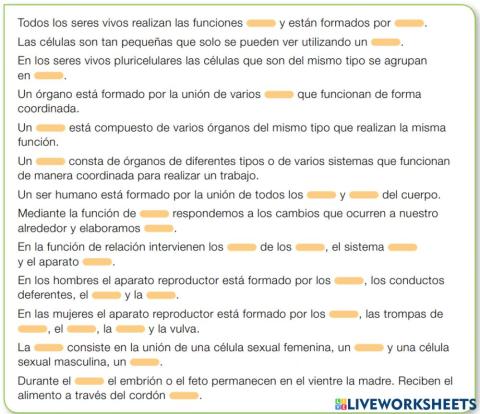 Todos los seres vivos realizan las funciones ____ y están formados por ____.

Las células son tan pequeñas que solo se pueden ver utilizando un ____.

En los seres vivos pluricelulares las células que son del mismo tipo se agrupan en ____.

Un órgano está formado por la unión de varios ____ que funcionan de forma coordinada.

Un ____ está compuesto de varios órganos del mismo tipo que realizan la misma función.

Un ____ consta de órganos de diferentes tipos o de varios sistemas que funcionan de manera coordinada para realizar un trabajo.

Un ser humano está formado por la unión de todos los ____ y ____ del cuerpo.

Mediante la función de ____ respondemos a los cambios que ocurren a nuestro alrededor y elaboramos ____.

En la función de relación intervienen los ____ de los ____, el sistema ____ y el aparato ____.

En los hombres el aparato reproductor está formado por los ____, los conductos deferentes, el ____ y la ____.

En las mujeres el aparato reproductor está formado por los ____, las trompas de ____, el ____, la ____ y la vulva.

La ____ consiste en la unión de una célula sexual femenina, un ____ y una célula sexual masculina, un ____.

Durante el ____ el embrión o el feto permanecen en el vientre la madre. Reciben el alimento a través del cordón ____.

LIVEWORKSHEETS